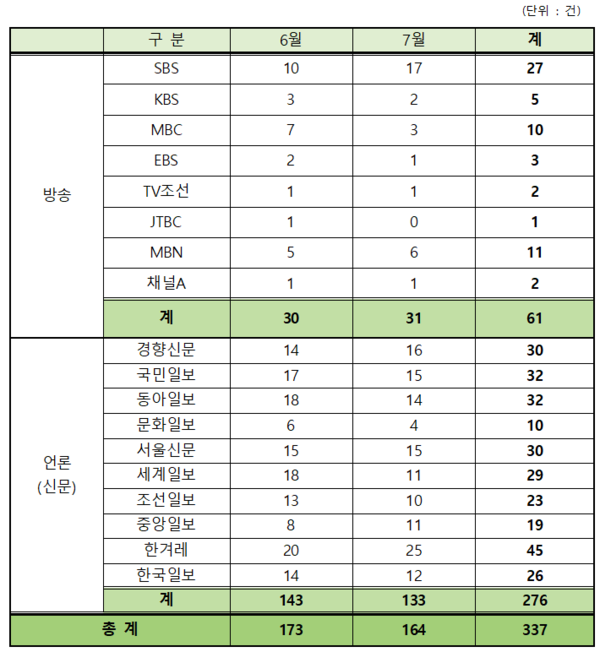 (단위 : 건)

| | 구 분 | 6월 | 7월 | 계 |
|---|---|---|---|---|
| 방송 | SBS | 10 | 17 | 27 |
| | KBS | 3 | 2 | 5 |
| | MBC | 7 | 3 | 10 |
| | EBS | 2 | 1 | 3 |
| | TV조선 | 1 | 1 | 2 |
| | JTBC | 1 | 0 | 1 |
| | MBN | 5 | 6 | 11 |
| | 채널A | 1 | 1 | 2 |
| | 계 | 30 | 31 | 61 |
| 언론 (신문) | 경향신문 | 14 | 16 | 30 |
| | 국민일보 | 17 | 15 | 32 |
| | 동아일보 | 18 | 14 | 32 |
| | 문화일보 | 6 | 4 | 10 |
| | 서울신문 | 15 | 15 | 30 |
| | 세계일보 | 18 | 11 | 29 |
| | 조선일보 | 13 | 10 | 23 |
| | 중앙일보 | 8 | 11 | 19 |
| | 한겨레 | 20 | 25 | 45 |
| | 한국일보 | 14 | 12 | 26 |
| | 계 | 143 | 133 | 276 |
| 총 계 | | 173 | 164 | 337 |